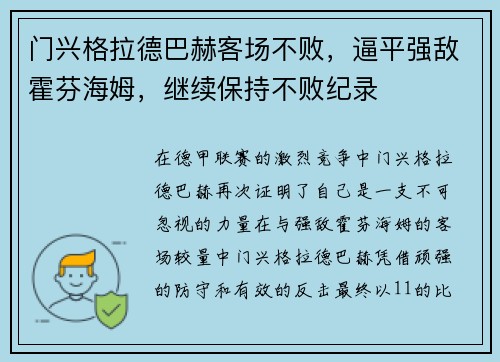 门兴格拉德巴赫客场不败，逼平强敌霍芬海姆，继续保持不败纪录

在德甲联赛的激烈竞争中门兴格拉德巴赫再次证明了自己是一支不可忽视的力量在与强敌霍芬海姆的客场较量中门兴格拉德巴赫凭借顽强的防守和有效的反击最终以11的比